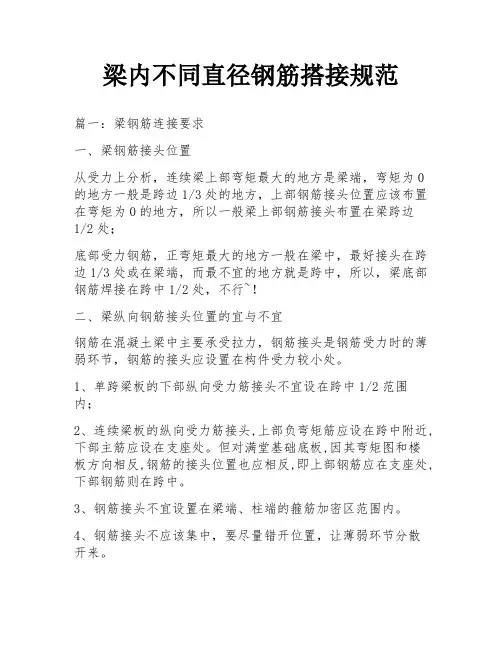 梁内不同直径钢筋搭接规范

篇一：梁钢筋连接要求

一、梁钢筋接头位置

从受力上分析，连续梁上部弯矩最大的地方是梁端，弯矩为0的地方一般是跨边1/3处的地方，上部钢筋接头位置应该布置在弯矩为0的地方，所以一般梁上部钢筋接头布置在梁跨边1/2处；

底部受力钢筋，正弯矩最大的地方一般在梁中，最好接头在跨边1/3处或在梁端，而最不宜的地方就是跨中，所以，梁底部钢筋焊接在跨中1/2处，不行~！

二、梁纵向钢筋接头位置的宜与不宜

钢筋在混凝土梁中主要承受拉力，钢筋接头是钢筋受力时的薄弱环节，钢筋的接头应设置在构件受力较小处。

1、单跨梁板的下部纵向受力筋接头不宜设在跨中1/2范围内；

2、连续梁板的纵向受力筋接头,上部负弯矩筋应设在跨中附近,下部主筋应设在支座处。但对满堂基础底板,因其弯矩图和楼板方向相反,钢筋的接头位置也应相反,即上部钢筋应在支座处,下部钢筋则在跨中。

3、钢筋接头不宜设置在梁端、柱端的箍筋加密区范围内。

4、钢筋接头不应该集中，要尽量错开位置，让薄弱环节分散开来。